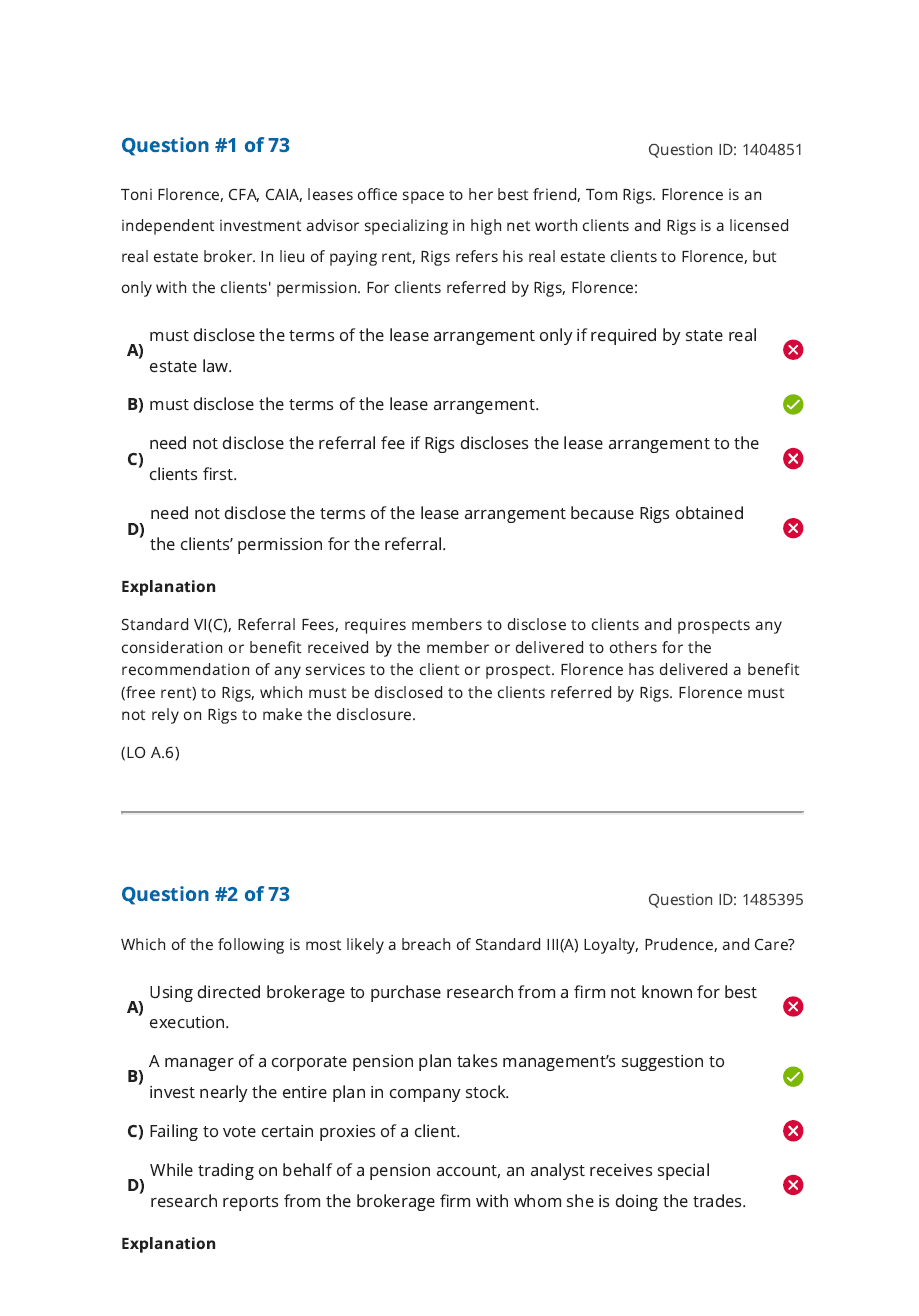 Question #1 of 73

Question ID: 1404851

Toni Florence, CFA, CAIA, leases office space to her best friend, Tom Rigs. Florence is an independent investment advisor specializing in high net worth clients and Rigs is a licensed real estate broker. In lieu of paying rent, Rigs refers his real estate clients to Florence, but only with the clients' permission. For clients referred by Rigs, Florence:

A) must disclose the terms of the lease arrangement only if required by state real estate law.

B) must disclose the terms of the lease arrangement.

C) need not disclose the referral fee if Rigs discloses the lease arrangement to the clients first.

D) need not disclose the terms of the lease arrangement because Rigs obtained the clients' permission for the referral.

Explanation

Standard VI(C), Referral Fees, requires members to disclose to clients and prospects any consideration or benefit received by the member or delivered to others for the recommendation of any services to the client or prospect. Florence has delivered a benefit (free rent) to Rigs, which must be disclosed to the clients referred by Rigs. Florence must not rely on Rigs to make the disclosure.

(LO A.6)

Question #2 of 73

Question ID: 1485395

Which of the following is most likely a breach of Standard III(A) Loyalty, Prudence, and Care?

A) Using directed brokerage to purchase research from a firm not known for best execution.

B) A manager of a corporate pension plan takes management's suggestion to invest nearly the entire plan in company stock.

C) Failing to vote certain proxies of a client.

D) While trading on behalf of a pension account, an analyst receives special research reports from the brokerage firm with whom she is doing the trades.

Explanation